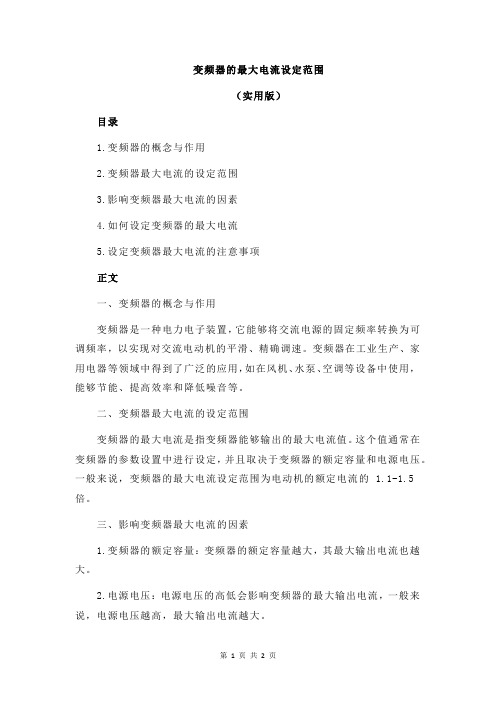 变频器的最大电流设定范围

（实用版）

目录

1.变频器的概念与作用

2.变频器最大电流的设定范围

3.影响变频器最大电流的因素

4.如何设定变频器的最大电流

5.设定变频器最大电流的注意事项

正文

一、变频器的概念与作用

变频器是一种电力电子装置，它能够将交流电源的固定频率转换为可调频率，以实现对交流电动机的平滑、精确调速。变频器在工业生产、家用电器等领域中得到了广泛的应用，如在风机、水泵、空调等设备中使用，能够节能、提高效率和降低噪音等。

二、变频器最大电流的设定范围

变频器的最大电流是指变频器能够输出的最大电流值。这个值通常在变频器的参数设置中进行设定，并且取决于变频器的额定容量和电源电压。一般来说，变频器的最大电流设定范围为电动机的额定电流的 1.1-1.5 倍。

三、影响变频器最大电流的因素

1.变频器的额定容量：变频器的额定容量越大，其最大输出电流也越大。

2.电源电压：电源电压的高低会影响变频器的最大输出电流，一般来说，电源电压越高，最大输出电流越大。

第 1 页 共 2 页